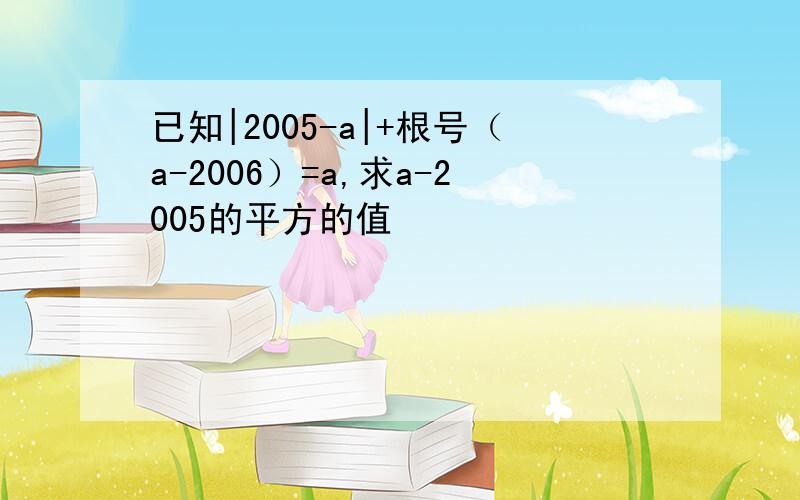 已知|2005-a|+根号（a-2006）=a,求a-2005的平方的值